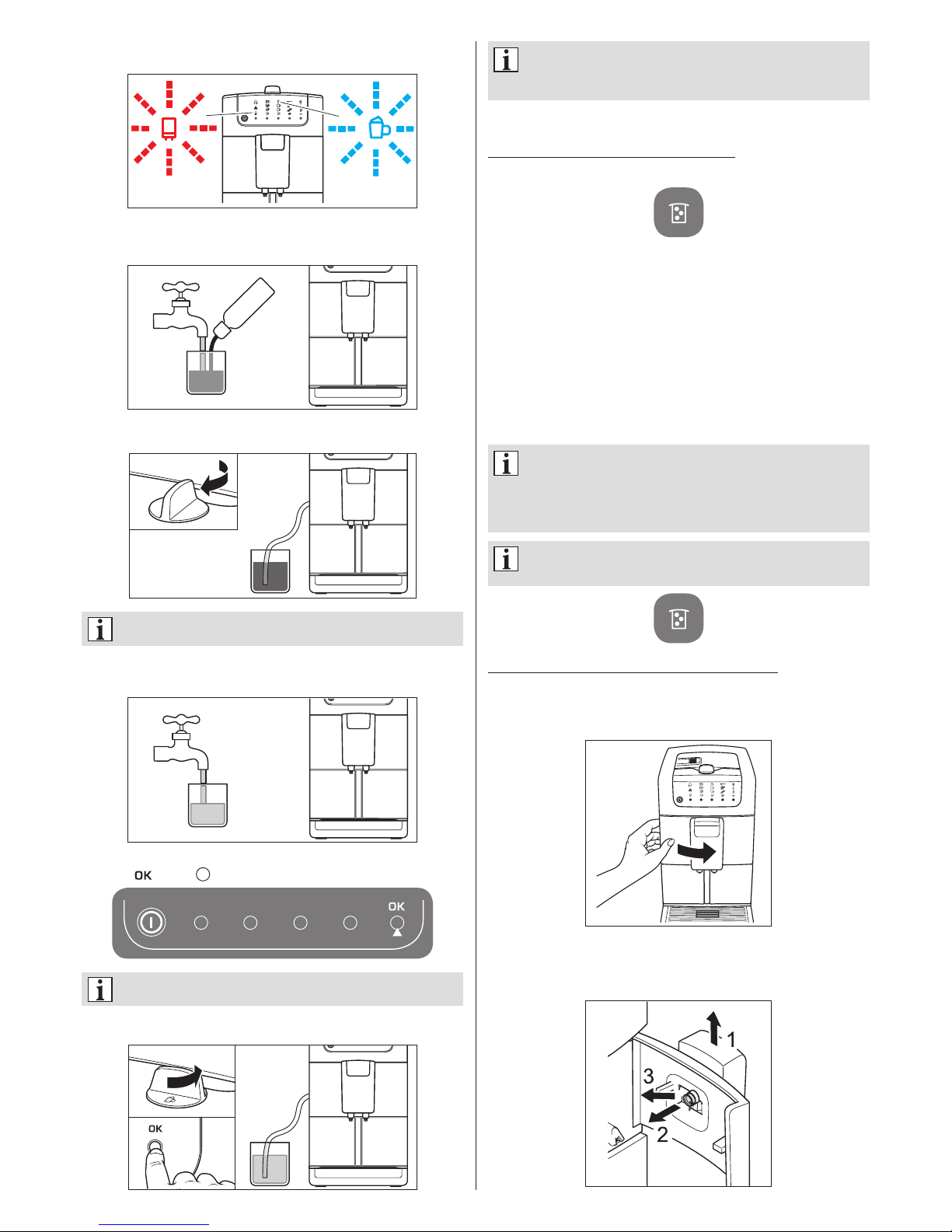 OK

OK

OK

1

3

2